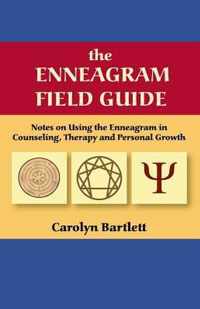 the
ENNEAGRAM
FIELD GUIDE

Notes on Using the Enneagram in Counseling, Therapy and Personal Growth

Ψ

Carolyn Bartlett